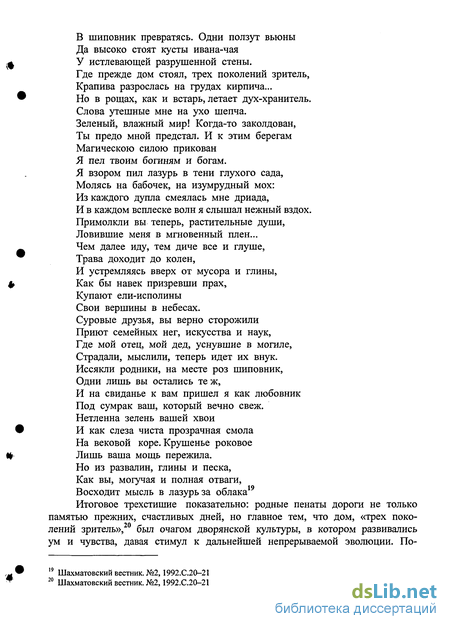 В шиповник превратясь. Одни ползут вьюны
Да высоко стоят кусты ивана-чая
У истлевающей разрушенной стены.
Где прежде дом стоял, трех поколений зритель,
Крапива разрослась на грудах кирпича...
Но в рощах, как и встарь, летает дух-хранитель.
Слова утешные мне на ухо шепча.
Зеленый, влажный мир! Когда-то заколдован,
Ты предо мной предстал. И к этим берегам
Магическою силою прикован
Я пел твоим богиням и богам.
Я взором пил лазурь в тени глухого сада,
Молясь на бабочек, на изумрудный мох:
Из каждого дупла смеялась мне дриада,
И в каждом всплеске волн я слышал нежный вздох.
Примолкли вы теперь, растительные души,
Ловившие меня в мгновенный плен...
Чем далее иду, тем диче все и глуше,
Трава доходит до колен,
И устремляясь вверх от мусора и глины,
Как бы навек призревши прах,
Купают ели-исполины
Свои вершины в небесах.
Суровые друзья, вы верно сторожили
Приют семейных нег, искусства и наук,
Где мой отец, мой дед, уснувшие в могиле,
Страдали, мыслили, теперь идет их внук.
Иссякли родники, на месте роз шиповник,
Одни лишь вы остались те ж,
И на свиданье к вам пришел я как любовник
Под сумрак ваш, который вечно свеж.
Нетленна зелень вашей хвои
И как слеза чиста прозрачная смола
На вековой коре. Крушенье роковое
Лишь ваша мощь пережила.
Но из развалин, глины и песка,
Как вы, могучая и полная отваги,
Восходит мысль в лазурь за облака$^{19}$

Итоговое трехстишие показательно: родные пенаты дороги не только памятью прежних, счастливых дней, но главное тем, что дом, «трех поколений зритель»,$^{20}$ был очагом дворянской культуры, в котором развивались ум и чувства, давая стимул к дальнейшей непрерываемой эволюции. По-

$^{19}$ Шахматовский вестник. №2, 1992.С.20–21
$^{20}$ Шахматовский вестник. №2, 1992.С.20–21

dsLib.net
библиотека диссертаций